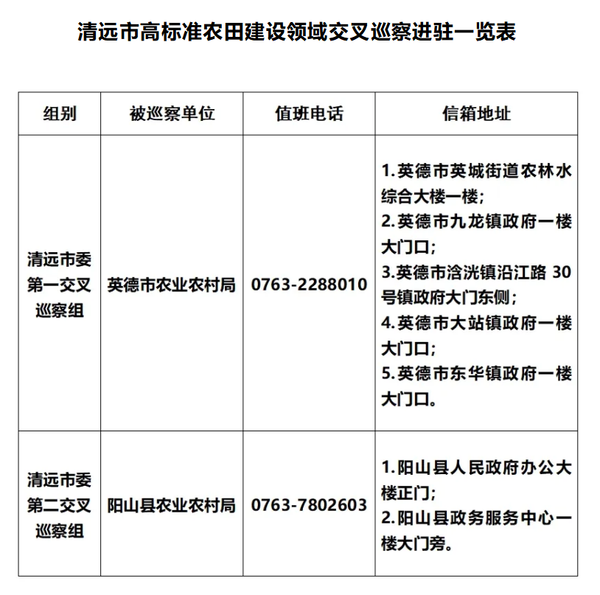 清远市高标准农田建设领域交叉巡察进驻一览表

| 组别 | 被巡察单位 | 值班电话 | 信箱地址 |
|---|---|---|---|
| 清远市委第一交叉巡察组 | 英德市农业农村局 | 0763-2288010 | 1.英德市英城街道农林水综合大楼一楼；2.英德市九龙镇政府一楼大门口；3.英德市浛洸镇沿江路 30 号镇政府大门东侧；4.英德市大站镇政府一楼大门口；5.英德市东华镇政府一楼大门口。 |
| 清远市委第二交叉巡察组 | 阳山县农业农村局 | 0763-7802603 | 1.阳山县人民政府办公大楼正门；2.阳山县政务服务中心一楼大门旁。 |